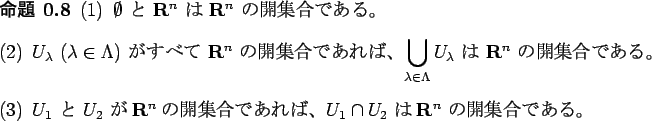 命題 0.8 (1) $\emptyset$ と $\mathbf{R}^n$ は $\mathbf{R}^n$ の開集合である。

(2) $U_\lambda$ $(\lambda \in \Lambda)$ がすべて $\mathbf{R}^n$ の開集合であれば、$\bigcup_{\lambda \in \Lambda} U_\lambda$ は $\mathbf{R}^n$ の開集合である。

(3) $U_1$ と $U_2$ が $\mathbf{R}^n$ の開集合であれば、$U_1 \cap U_2$ は $\mathbf{R}^n$ の開集合である。